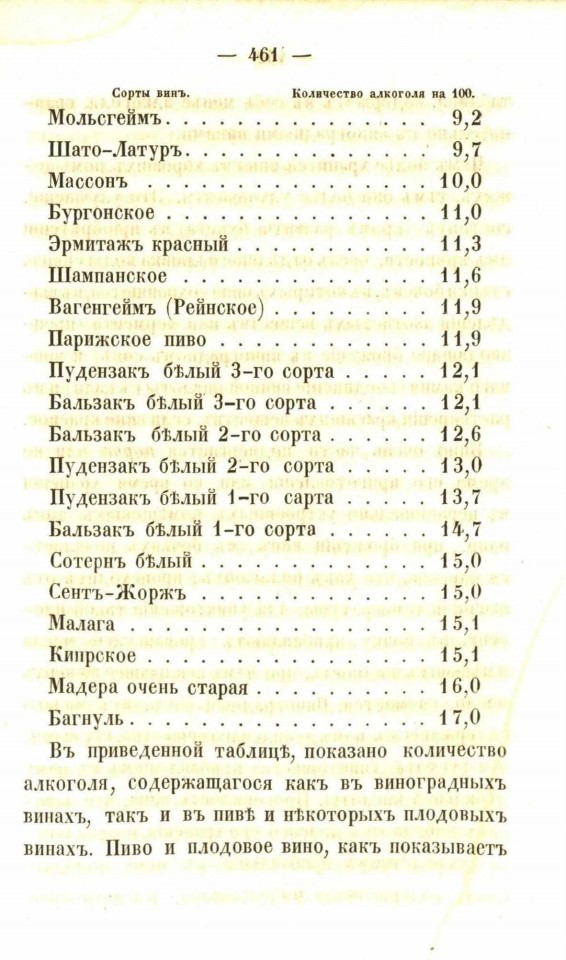 — 461 —

| Сорты винъ. | Количество алкоголя на 100. |
|---|---|
| Мольсгеймъ | 9,2 |
| Шато-Латуръ | 9,7 |
| Массонъ | 10,0 |
| Бургонское | 11,0 |
| Эрмитажъ красный | 11,3 |
| Шампанское | 11,6 |
| Вагенгеймъ (Рейнское) | 11,9 |
| Парижское пиво | 11,9 |
| Пудензакъ бѣлый 3-го сорта | 12,1 |
| Бальзакъ бѣлый 3-го сорта | 12,1 |
| Бальзакъ бѣлый 2-го сорта | 12,6 |
| Пудензакъ бѣлый 2-го сорта | 13,0 |
| Пудензакъ бѣлый 1-го сарта | 13,7 |
| Бальзакъ бѣлый 1-го сорта | 14,7 |
| Сотернъ бѣлый | 15,0 |
| Сентъ-Жоржъ | 15,0 |
| Малага | 15,1 |
| Кипрское | 15,1 |
| Мадера очень старая | 16,0 |
| Багнуль | 17,0 |

Въ приведенной таблицѣ, показано количество алкоголя, содержащагося какъ въ виноградныхъ винахъ, такъ и въ пивѣ и нѣкоторыхъ плодовыхъ винахъ. Пиво и плодовое вино, какъ показываетъ